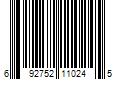 6 92752 11024 5